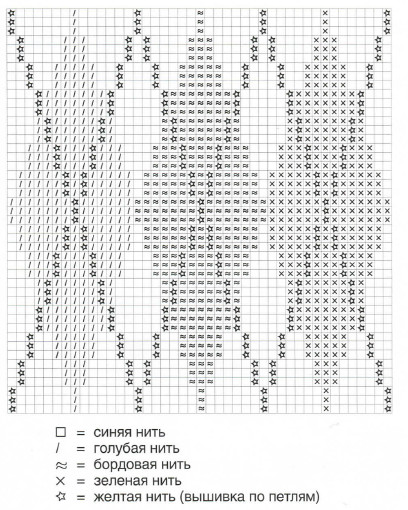 □ = синяя нить
/ = голубая нить
≈ = бордовая нить
× = зеленая нить
☆ = желтая нить (вышивка по петлям)